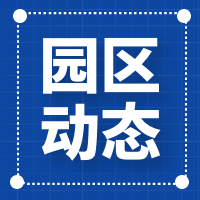 园区
动态